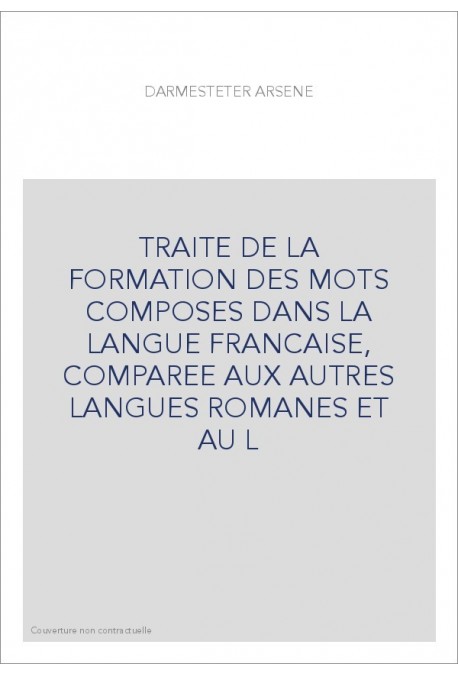 DARMESTETER ARSENE

TRAITE DE LA FORMATION DES MOTS COMPOSES DANS LA LANGUE FRANCAISE, COMPAREE AUX AUTRES LANGUES ROMANES ET AU L

Couverture non contractuelle